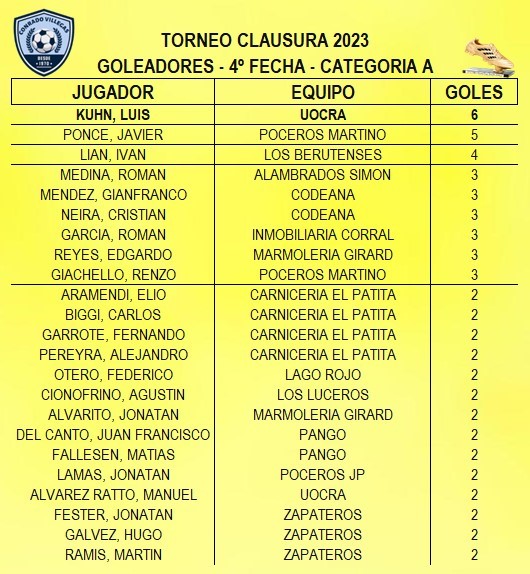 CONRADO VILLEGAS
DESDE 1970

TORNEO CLAUSURA 2023
GOLEADORES - 4º FECHA - CATEGORIA A

| JUGADOR | EQUIPO | GOLES |
|---|---|---|
| KUHN, LUIS | UOCRA | 6 |
| PONCE, JAVIER | POCEROS MARTINO | 5 |
| LIAN, IVAN | LOS BERUTENSES | 4 |
| MEDINA, ROMAN | ALAMBRADOS SIMON | 3 |
| MENDEZ, GIANFRANCO | CODEANA | 3 |
| NEIRA, CRISTIAN | CODEANA | 3 |
| GARCIA, ROMAN | INMOBILIARIA CORRAL | 3 |
| REYES, EDGARDO | MARMOLERIA GIRARD | 3 |
| GIACHELLO, RENZO | POCEROS MARTINO | 3 |
| ARAMENDI, ELIO | CARNICERIA EL PATITA | 2 |
| BIGGI, CARLOS | CARNICERIA EL PATITA | 2 |
| GARROTE, FERNANDO | CARNICERIA EL PATITA | 2 |
| PEREYRA, ALEJANDRO | CARNICERIA EL PATITA | 2 |
| OTERO, FEDERICO | LAGO ROJO | 2 |
| CIONOFRINO, AGUSTIN | LOS LUCEROS | 2 |
| ALVARITO, JONATAN | MARMOLERIA GIRARD | 2 |
| DEL CANTO, JUAN FRANCISCO | PANGO | 2 |
| FALLESEN, MATIAS | PANGO | 2 |
| LAMAS, JONATAN | POCEROS JP | 2 |
| ALVAREZ RATTO, MANUEL | UOCRA | 2 |
| FESTER, JONATAN | ZAPATEROS | 2 |
| GALVEZ, HUGO | ZAPATEROS | 2 |
| RAMIS, MARTIN | ZAPATEROS | 2 |